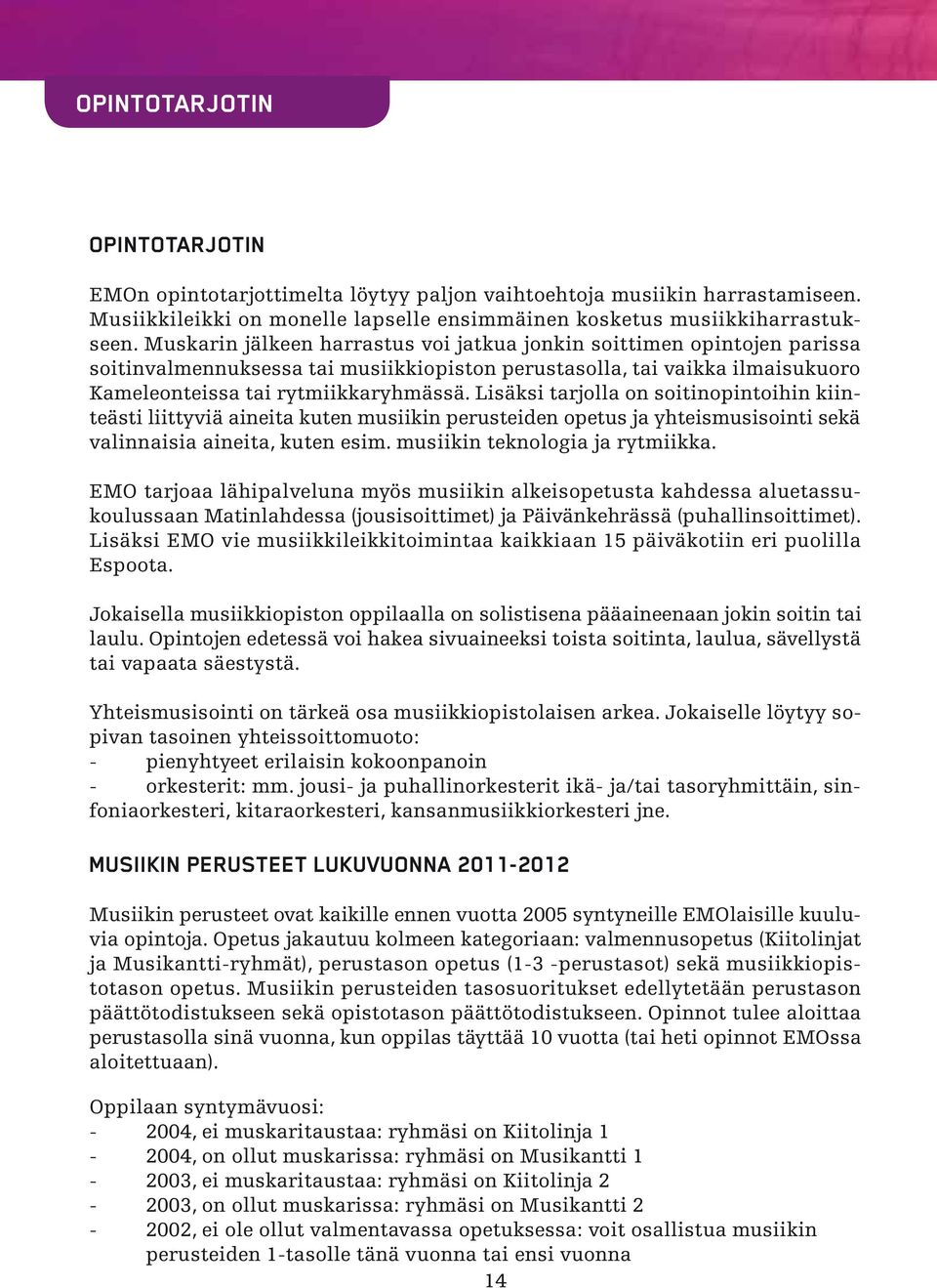 OPINTOTARJOTIN

OPINTOTARJOTIN

EMOn opintotarjottimelta löytyy paljon vaihtoehtoja musiikin harrastamiseen. Musiikkileikki on monelle lapselle ensimmäinen kosketus musiikkiharrastukseen. Muskarin jälkeen harrastus voi jatkua jonkin soittimen opintojen parissa soitinvalmennuksessa tai musiikkiopiston perustasolla, tai vaikka ilmaisukuoro Kameleonteissa tai rytmiikkaryhmässä. Lisäksi tarjolla on soitinopintoihin kiinteästi liittyviä aineita kuten musiikin perusteiden opetus ja yhteismusisointi sekä valinnaisia aineita, kuten esim. musiikin teknologia ja rytmiikka.

EMO tarjoaa lähipalveluna myös musiikin alkeisopetusta kahdessa aluetassukoulussaan Matinlahdessa (jousisoittimet) ja Päivänkehrässä (puhallinsoittimet). Lisäksi EMO vie musiikkileikkitoimintaa kaikkiaan 15 päiväkotiin eri puolilla Espoota.

Jokaisella musiikkiopiston oppilaalla on solistisena pääaineenaan jokin soitin tai laulu. Opintojen edetessä voi hakea sivuaineeksi toista soitinta, laulua, sävellystä tai vapaata säestystä.

Yhteismusisointi on tärkeä osa musiikkiopistolaisen arkea. Jokaiselle löytyy sopivan tasoinen yhteissoittomuoto:
- pienyhtyeet erilaisin kokoonpanoin
- orkesterit: mm. jousi- ja puhallinorkesterit ikä- ja/tai tasoryhmittäin, sinfoniaorkesteri, kitaraorkesteri, kansanmusiikkiorkesteri jne.

MUSIIKIN PERUSTEET LUKUVUONNA 2011-2012

Musiikin perusteet ovat kaikille ennen vuotta 2005 syntyneille EMOlaisille kuuluvia opintoja. Opetus jakautuu kolmeen kategoriaan: valmennusopetus (Kiitolinjat ja Musikantti-ryhmät), perustason opetus (1-3 -perustasot) sekä musiikkiopistotason opetus. Musiikin perusteiden tasosuoritukset edellytetään perustason päättötodistukseen sekä opistotason päättötodistukseen. Opinnot tulee aloittaa perustasolla sinä vuonna, kun oppilas täyttää 10 vuotta (tai heti opinnot EMOssa aloitettuaan).

Oppilaan syntymävuosi:
- 2004, ei muskaritaustaa: ryhmäsi on Kiitolinja 1
- 2004, on ollut muskarissa: ryhmäsi on Musikantti 1
- 2003, ei muskaritaustaa: ryhmäsi on Kiitolinja 2
- 2003, on ollut muskarissa: ryhmäsi on Musikantti 2
- 2002, ei ole ollut valmentavassa opetuksessa: voit osallistua musiikin perusteiden 1-tasolle tänä vuonna tai ensi vuonna

14